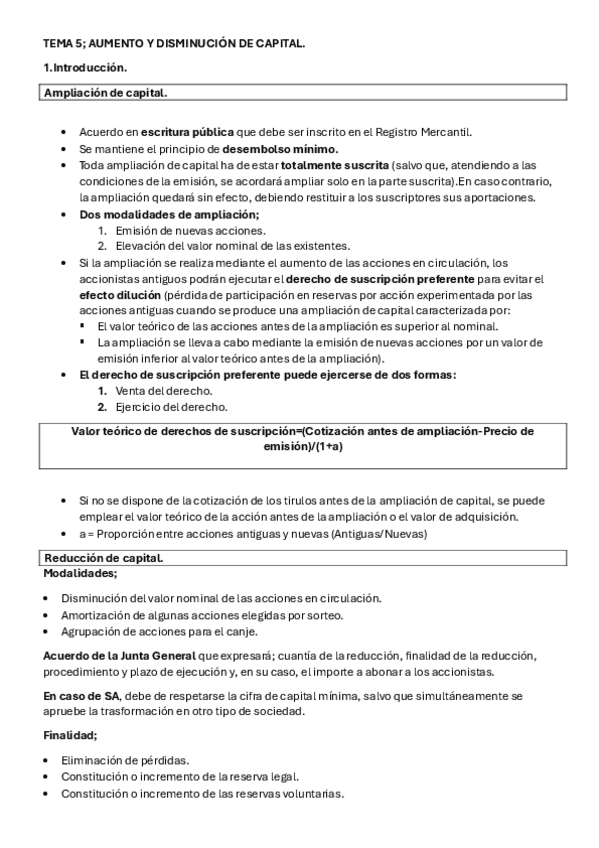 TEMA 5; AUMENTO Y DISMINUCIÓN DE CAPITAL.

1. Introducción.

Ampliación de capital.

• Acuerdo en escritura pública que debe ser inscrito en el Registro Mercantil.
• Se mantiene el principio de desembolso mínimo.
• Toda ampliación de capital ha de estar totalmente suscrita (salvo que, atendiendo a las condiciones de la emisión, se acordará ampliar solo en la parte suscrita).En caso contrario, la ampliación quedará sin efecto, debiendo restituir a los suscriptores sus aportaciones.
• Dos modalidades de ampliación;
1. Emisión de nuevas acciones.
2. Elevación del valor nominal de las existentes.
• Si la ampliación se realiza mediante el aumento de las acciones en circulación, los accionistas antiguos podrán ejecutar el derecho de suscripción preferente para evitar el efecto dilución (pérdida de participación en reservas por acción experimentada por las acciones antiguas cuando se produce una ampliación de capital caracterizada por:
▪ El valor teórico de las acciones antes de la ampliación es superior al nominal.
▪ La ampliación se lleva a cabo mediante la emisión de nuevas acciones por un valor de emisión inferior al valor teórico antes de la ampliación).
• El derecho de suscripción preferente puede ejercerse de dos formas:
1. Venta del derecho.
2. Ejercicio del derecho.

Valor teórico de derechos de suscripción=(Cotización antes de ampliación-Precio de emisión)/(1+a)

• Si no se dispone de la cotización de los tirulos antes de la ampliación de capital, se puede emplear el valor teórico de la acción antes de la ampliación o el valor de adquisición.
• a = Proporción entre acciones antiguas y nuevas (Antiguas/Nuevas)

Reducción de capital.
Modalidades;

• Disminución del valor nominal de las acciones en circulación.
• Amortización de algunas acciones elegidas por sorteo.
• Agrupación de acciones para el canje.

Acuerdo de la Junta General que expresará; cuantía de la reducción, finalidad de la reducción, procedimiento y plazo de ejecución y, en su caso, el importe a abonar a los accionistas.

En caso de SA, debe de respetarse la cifra de capital mínima, salvo que simultáneamente se apruebe la trasformación en otro tipo de sociedad.

Finalidad;

• Eliminación de pérdidas.
• Constitución o incremento de la reserva legal.
• Constitución o incremento de las reservas voluntarias.